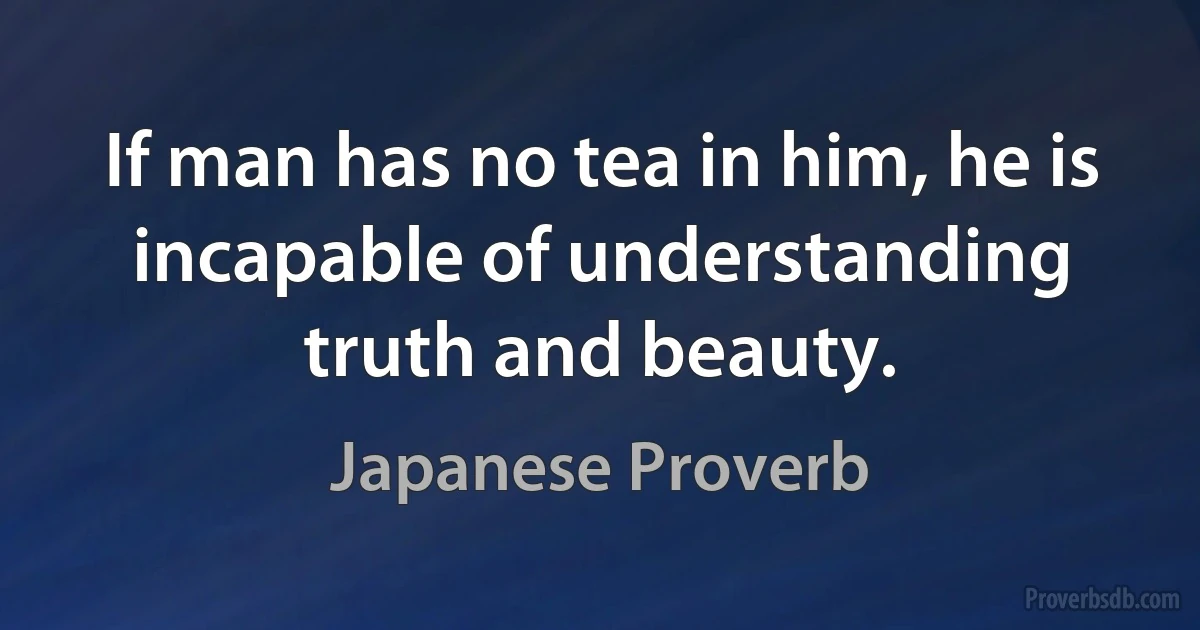 If man has no tea in him, he is incapable of understanding truth and beauty.

Japanese Proverb

Proverbsdb.com